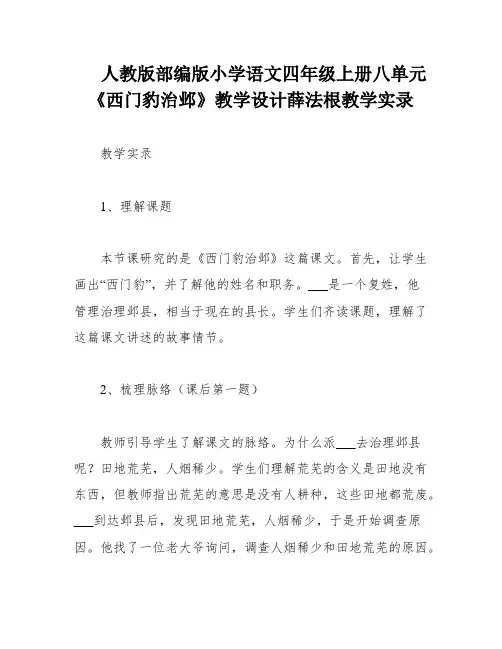 人教版部编版小学语文四年级上册八单元《西门豹治邺》教学设计薛法根教学实录

教学实录

1、理解课题

本节课研究的是《西门豹治邺》这篇课文。首先，让学生画出“西门豹”，并了解他的姓名和职务。___是一个复姓，他管理治理邺县，相当于现在的县长。学生们齐读课题，理解了这篇课文讲述的故事情节。

2、梳理脉络（课后第一题）

教师引导学生了解课文的脉络。为什么派___去治理邺县呢？田地荒芜，人烟稀少。学生们理解荒芜的含义是田地没有东西，但教师指出荒芜的意思是没有人耕种，这些田地都荒废。___到达邺县后，发现田地荒芜，人烟稀少，于是开始调查原因。他找了一位老大爷询问，调查人烟稀少和田地荒芜的原因。